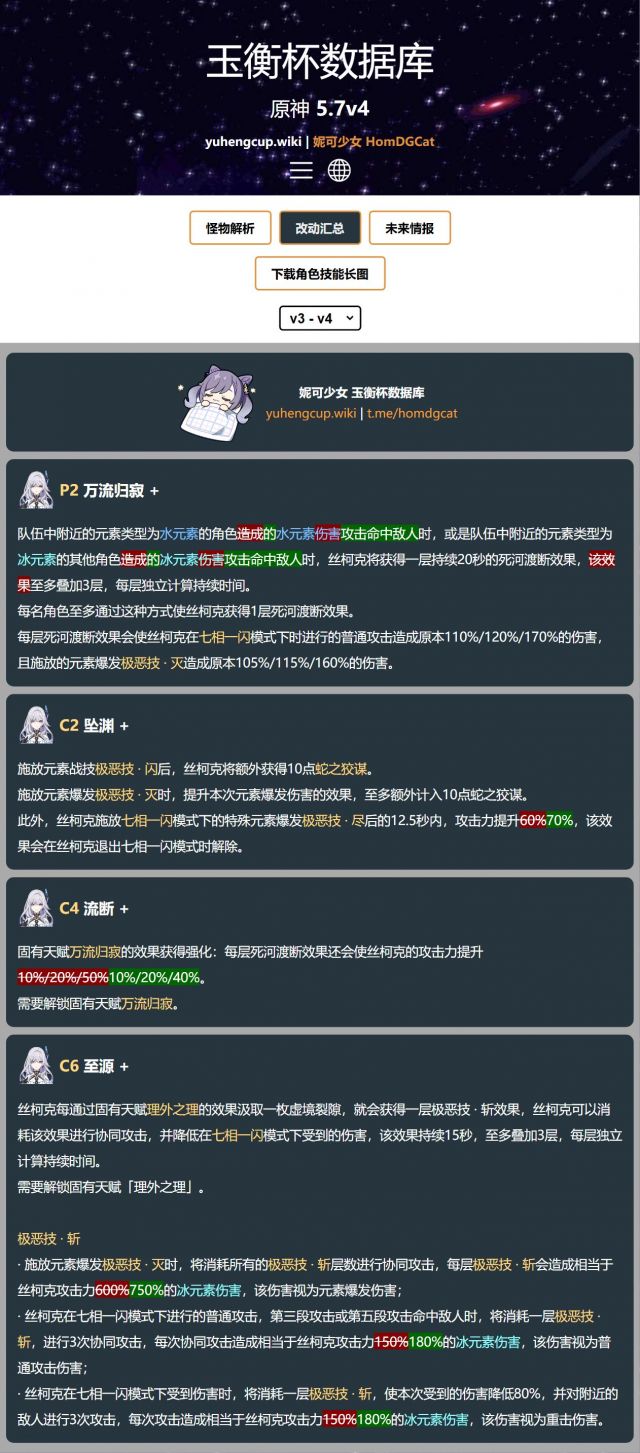 玉衡杯数据库

原神 5.7v4

yuhengcup.wiki | 妮可少女 HomDGCat

怪物解析 改动汇总 未来情报

下载角色技能长图

v3 - v4

妮可少女 玉衡杯数据库
yuhengcup.wiki | t.me/homdgcat

P2 万流归寂 +

队伍中附近的元素类型为水元素的角色造成的水元素伤害攻击命中敌人时，或是队伍中附近的元素类型为冰元素的其他角色造成的冰元素伤害攻击命中敌人时，丝柯克将获得一层持续20秒的死河渡断效果，该效果至多叠加3层，每层独立计算持续时间。
每名角色至多通过这种方式使丝柯克获得1层死河渡断效果。
每层死河渡断效果会使丝柯克在七相一闪模式下时进行的普通攻击造成原本110%/120%/170%的伤害，且施放的元素爆发极恶技 · 灭造成原本105%/115%/160%的伤害。

C2 坠渊 +

施放元素战技极恶技 · 闪后，丝柯克将额外获得10点蛇之狡谋。
施放元素爆发极恶技 · 灭时，提升本次元素爆发伤害的效果，至多额外计入10点蛇之狡谋。
此外，丝柯克施放七相一闪模式下的特殊元素爆发极恶技 · 尽后的12.5秒内，攻击力提升60%70%，该效果会在丝柯克退出七相一闪模式时解除。

C4 流断 +

固有天赋万流归寂的效果获得强化：每层死河渡断效果还会使丝柯克的攻击力提升10%/20%/50%10%/20%/40%。
需要解锁固有天赋万流归寂。

C6 至源 +

丝柯克每通过固有天赋理外之理的效果汲取一枚虚境裂隙，就会获得一层极恶技 · 斩效果，丝柯克可以消耗该效果进行协同攻击，并降低在七相一闪模式下受到的伤害，该效果持续15秒，至多叠加3层，每层独立计算持续时间。
需要解锁固有天赋「理外之理」。

极恶技 · 斩
· 施放元素爆发极恶技 · 灭时，将消耗所有的极恶技 · 斩层数进行协同攻击，每层极恶技 · 斩会造成相当于丝柯克攻击力600%750%的冰元素伤害，该伤害视为元素爆发伤害；
· 丝柯克在七相一闪模式下进行的普通攻击，第三段攻击或第五段攻击命中敌人时，将消耗一层极恶技 · 斩，进行3次协同攻击，每次协同攻击造成相当于丝柯克攻击力150%180%的冰元素伤害，该伤害视为普通攻击伤害；
· 丝柯克在七相一闪模式下受到伤害时，将消耗一层极恶技 · 斩，使本次受到的伤害降低80%，并对附近的敌人进行3次攻击，每次攻击造成相当于丝柯克攻击力150%180%的冰元素伤害，该伤害视为重击伤害。